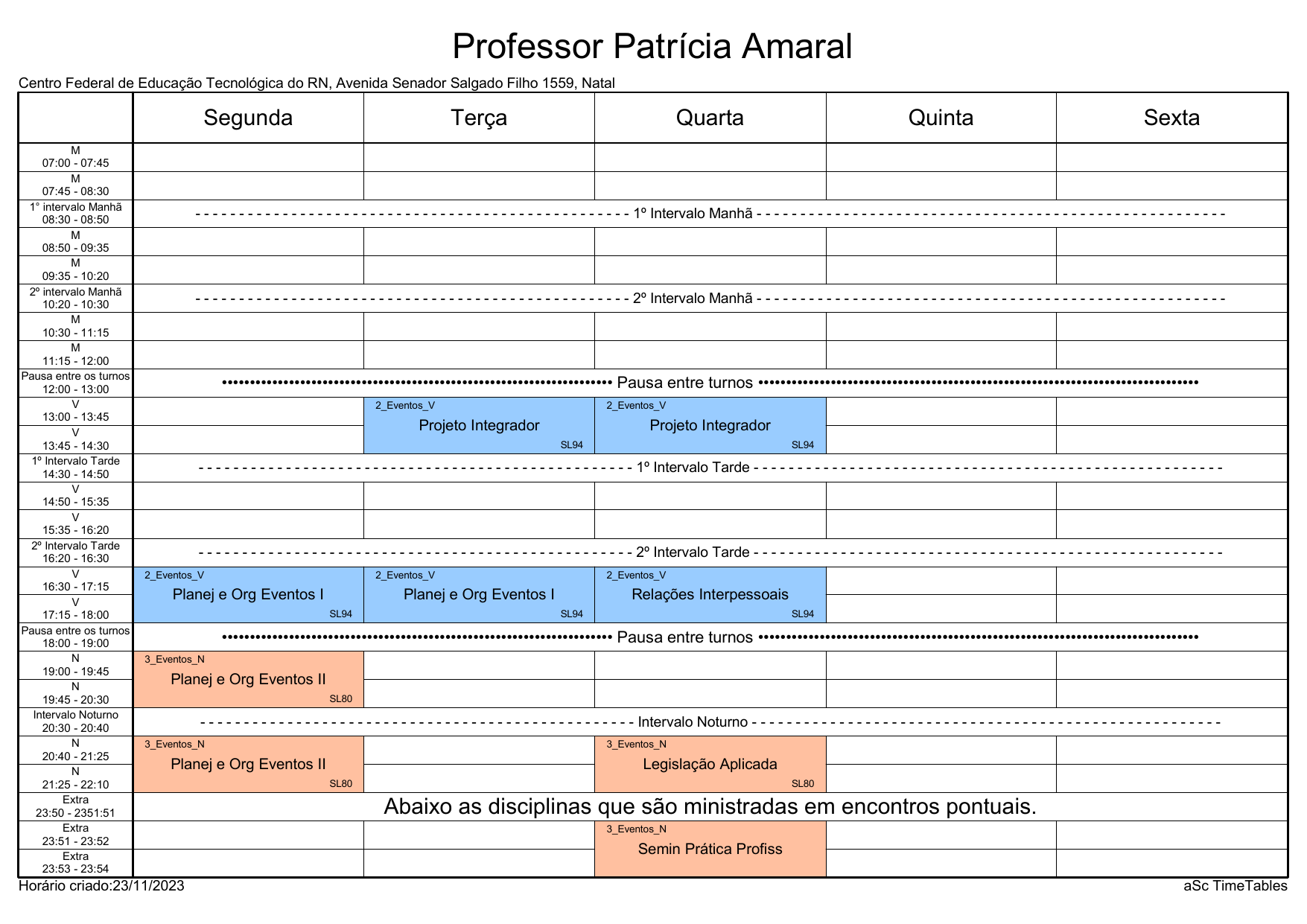 Professor Patrícia Amaral

Centro Federal de Educação Tecnológica do RN, Avenida Senador Salgado Filho 1559, Natal

| | Segunda | Terça | Quarta | Quinta | Sexta |
|---|---|---|---|---|---|
| M 07:00 - 07:45 | | | | | |
| M 07:45 - 08:30 | | | | | |
| 1° intervalo Manhã 08:30 - 08:50 | - - - 1º Intervalo Manhã - - - | | | | |
| M 08:50 - 09:35 | | | | | |
| M 09:35 - 10:20 | | | | | |
| 2º intervalo Manhã 10:20 - 10:30 | - - - 2º Intervalo Manhã - - - | | | | |
| M 10:30 - 11:15 | | | | | |
| M 11:15 - 12:00 | | | | | |
| Pausa entre os turnos 12:00 - 13:00 | ••• Pausa entre turnos ••• | | | | |
| V 13:00 - 13:45 | | 2_Eventos_V Projeto Integrador SL94 | 2_Eventos_V Projeto Integrador SL94 | | |
| V 13:45 - 14:30 | | | | | |
| 1º Intervalo Tarde 14:30 - 14:50 | - - - 1º Intervalo Tarde - - - | | | | |
| V 14:50 - 15:35 | | | | | |
| V 15:35 - 16:20 | | | | | |
| 2º Intervalo Tarde 16:20 - 16:30 | - - - 2º Intervalo Tarde - - - | | | | |
| V 16:30 - 17:15 | 2_Eventos_V Planej e Org Eventos I SL94 | 2_Eventos_V Planej e Org Eventos I SL94 | 2_Eventos_V Relações Interpessoais SL94 | | |
| V 17:15 - 18:00 | | | | | |
| Pausa entre os turnos 18:00 - 19:00 | ••• Pausa entre turnos ••• | | | | |
| N 19:00 - 19:45 | 3_Eventos_N Planej e Org Eventos II SL80 | | | | |
| N 19:45 - 20:30 | | | | | |
| Intervalo Noturno 20:30 - 20:40 | - - - Intervalo Noturno - - - | | | | |
| N 20:40 - 21:25 | 3_Eventos_N Planej e Org Eventos II SL80 | | 3_Eventos_N Legislação Aplicada SL80 | | |
| N 21:25 - 22:10 | | | | | |
| Extra 23:50 - 2351:51 | Abaixo as disciplinas que são ministradas em encontros pontuais. | | | | |
| Extra 23:51 - 23:52 | | | 3_Eventos_N Semin Prática Profiss | | |
| Extra 23:53 - 23:54 | | | | | |

Horário criado:23/11/2023
aSc TimeTables